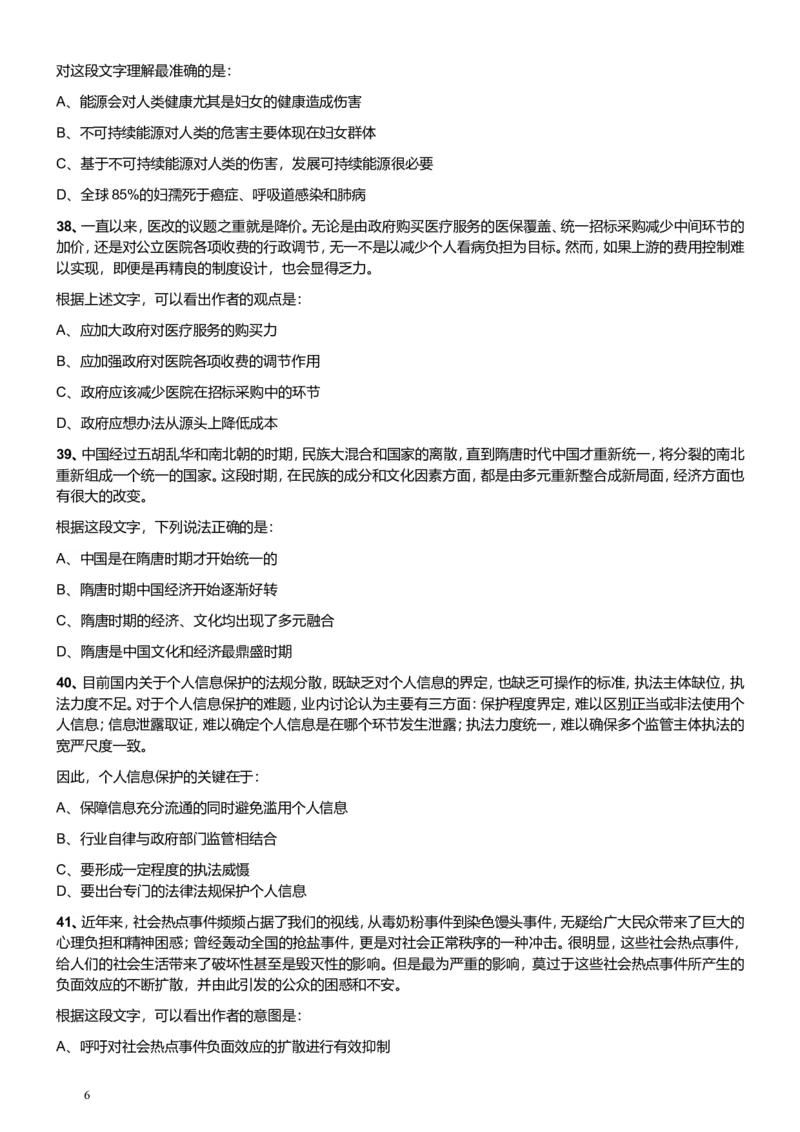 对这段文字理解最准确的是：

A、能源会对人类健康尤其是妇女的健康造成伤害

B、不可持续能源对人类的危害主要体现在妇女群体

C、基于不可持续能源对人类的伤害，发展可持续能源很必要

D、全球 85%的妇孺死于癌症、呼吸道感染和肺病

38、一直以来，医改的议题之重就是降价。无论是由政府购买医疗服务的医保覆盖、统一招标采购减少中间环节的加价，还是对公立医院各项收费的行政调节，无一不是以减少个人看病负担为目标。然而，如果上游的费用控制难以实现，即便是再精良的制度设计，也会显得乏力。

根据上述文字，可以看出作者的观点是：

A、应加大政府对医疗服务的购买力

B、应加强政府对医院各项收费的调节作用

C、政府应该减少医院在招标采购中的环节

D、政府应想办法从源头上降低成本

39、中国经过五胡乱华和南北朝的时期，民族大混合和国家的离散，直到隋唐时代中国才重新统一，将分裂的南北重新组成一个统一的国家。这段时期，在民族的成分和文化因素方面，都是由多元重新整合成新局面，经济方面也有很大的改变。

根据这段文字，下列说法正确的是：

A、中国是在隋唐时期才开始统一的

B、隋唐时期中国经济开始逐渐好转

C、隋唐时期的经济、文化均出现了多元融合

D、隋唐是中国文化和经济最鼎盛时期

40、目前国内关于个人信息保护的法规分散，既缺乏对个人信息的界定，也缺乏可操作的标准，执法主体缺位，执法力度不足。对于个人信息保护的难题，业内讨论认为主要有三方面：保护程度界定，难以区别正当或非法使用个人信息；信息泄露取证，难以确定个人信息是在哪个环节发生泄露；执法力度统一，难以确保多个监管主体执法的宽严尺度一致。

因此，个人信息保护的关键在于：

A、保障信息充分流通的同时避免滥用个人信息

B、行业自律与政府部门监管相结合

C、要形成一定程度的执法威慑
D、要出台专门的法律法规保护个人信息

41、近年来，社会热点事件频频占据了我们的视线，从毒奶粉事件到染色馒头事件，无疑给广大民众带来了巨大的心理负担和精神困惑；曾经轰动全国的抢盐事件，更是对社会正常秩序的一种冲击。很明显，这些社会热点事件，给人们的社会生活带来了破坏性甚至是毁灭性的影响。但是最为严重的影响，莫过于这些社会热点事件所产生的负面效应的不断扩散，并由此引发的公众的困惑和不安。

根据这段文字，可以看出作者的意图是：

A、呼吁对社会热点事件负面效应的扩散进行有效抑制

6